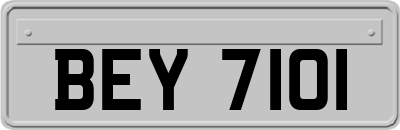 BEY 7101